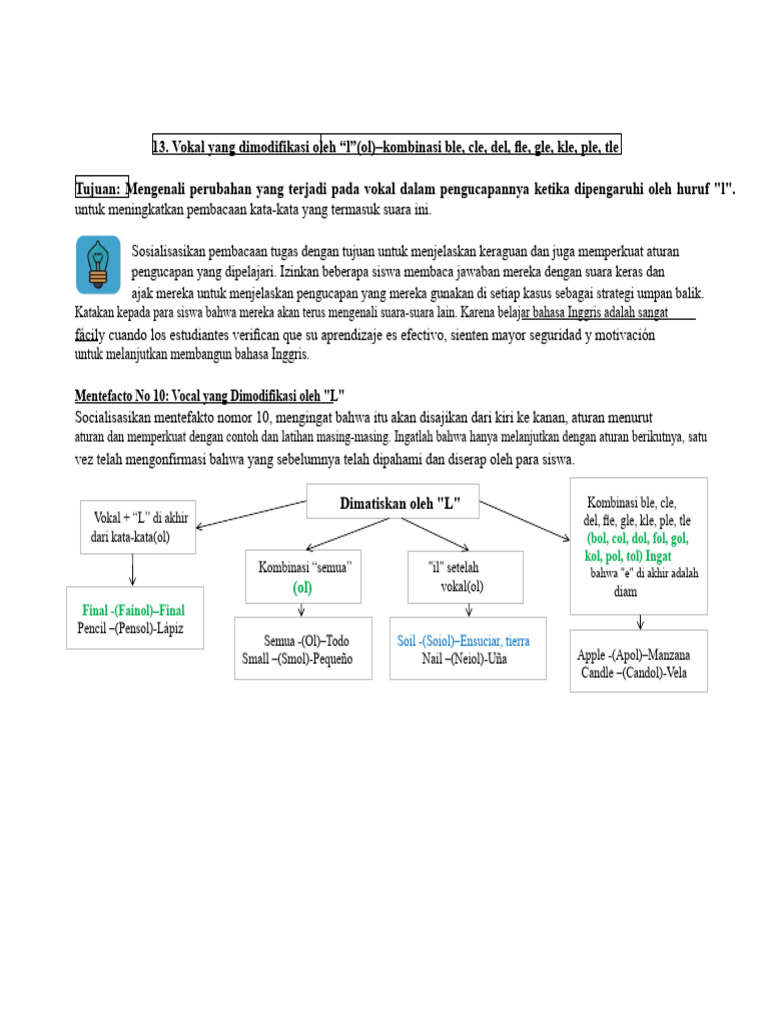 13. Vokal yang dimodifikasi oleh "l"(ol)–kombinasi ble, cle, del, fle, gle, kle, ple, tle

Tujuan: Mengenali perubahan yang terjadi pada vokal dalam pengucapannya ketika dipengaruhi oleh huruf "l". untuk meningkatkan pembacaan kata-kata yang termasuk suara ini.

Sosialisasikan pembacaan tugas dengan tujuan untuk menjelaskan keraguan dan juga memperkuat aturan pengucapan yang dipelajari. Izinkan beberapa siswa membaca jawaban mereka dengan suara keras dan ajak mereka untuk menjelaskan pengucapan yang mereka gunakan di setiap kasus sebagai strategi umpan balik. Katakan kepada para siswa bahwa mereka akan terus mengenali suara-suara lain. Karena belajar bahasa Inggris adalah sangat fácily cuando los estudiantes verifican que su aprendizaje es efectivo, sienten mayor seguridad y motivación untuk melanjutkan membangun bahasa Inggris.

Mentefacto No 10: Vocal yang Dimodifikasi oleh "L"

Socialisasikan mentefakto nomor 10, mengingat bahwa itu akan disajikan dari kiri ke kanan, aturan menurut aturan dan memperkuat dengan contoh dan latihan masing-masing. Ingatlah bahwa hanya melanjutkan dengan aturan berikutnya, satu vez telah mengonfirmasi bahwa yang sebelumnya telah dipahami dan diserap oleh para siswa.

Dimatiskan oleh "L"

Vokal + "L" di akhir dari kata-kata(ol)

Final -(Fainol)–Final
Pencil –(Pensol)-Lápiz

Kombinasi "semua" (ol)

Semua -(Ol)–Todo
Small –(Smol)-Pequeño

"il" setelah vokal(ol)

Soil -(Soiol)–Ensuciar, tierra
Nail –(Neiol)-Uña

Kombinasi ble, cle, del, fle, gle, kle, ple, tle (bol, col, dol, fol, gol, kol, pol, tol) Ingat bahwa "e" di akhir adalah diam

Apple -(Apol)–Manzana
Candle –(Candol)-Vela